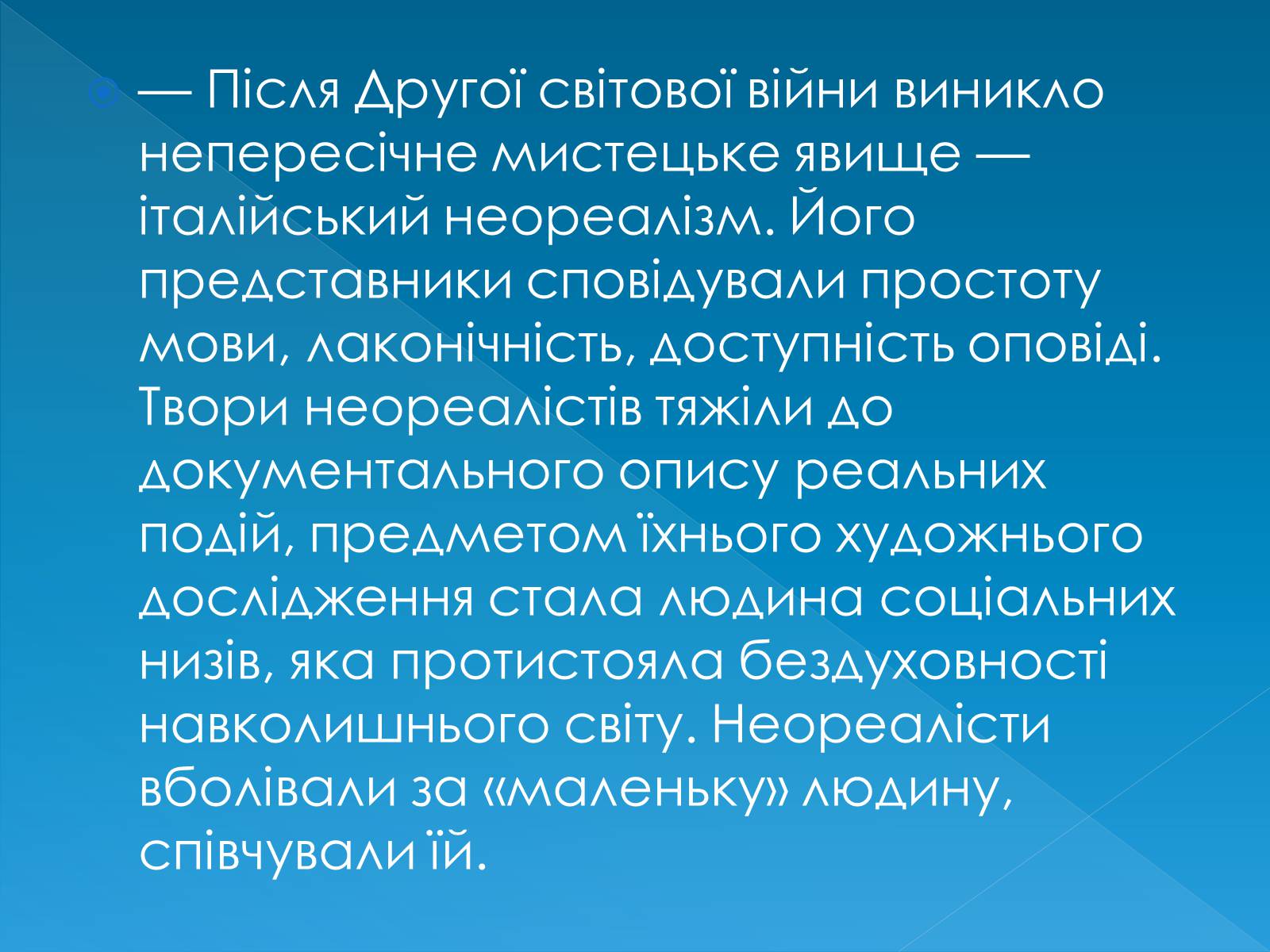 — Після Другої світової війни виникло непересічне мистецьке явище — італійський неореалізм. Його представники сповідували простоту мови, лаконічність, доступність оповіді. Твори неореалістів тяжіли до документального опису реальних подій, предметом їхнього художнього дослідження стала людина соціальних низів, яка протистояла бездуховності навколишнього світу. Неореалісти вболівали за «маленьку» людину, співчували їй.